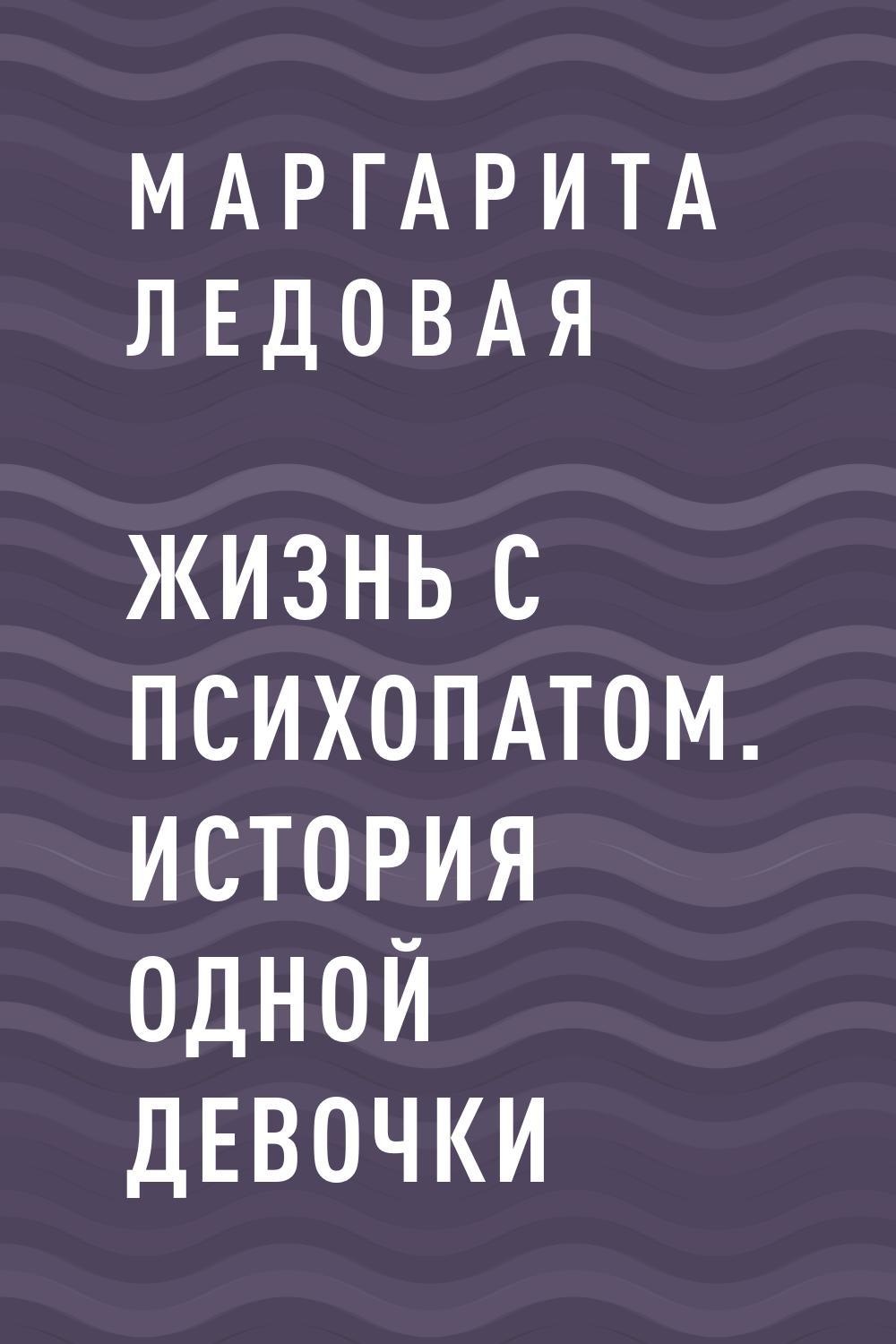 МАРГАРИТА ЛЕДОВАЯ

ЖИЗНЬ С ПСИХОПАТОМ. ИСТОРИЯ ОДНОЙ ДЕВОЧКИ